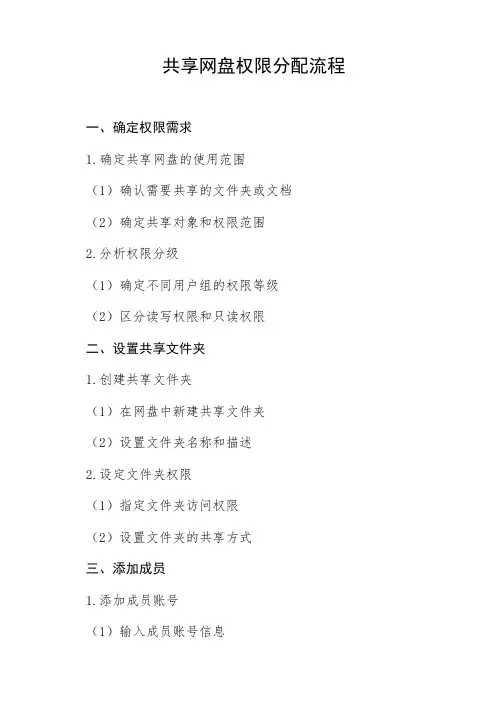 共享网盘权限分配流程

一、确定权限需求

1.确定共享网盘的使用范围

（1）确认需要共享的文件夹或文档

（2）确定共享对象和权限范围

2.分析权限分级

（1）确定不同用户组的权限等级

（2）区分读写权限和只读权限

二、设置共享文件夹

1.创建共享文件夹

（1）在网盘中新建共享文件夹

（2）设置文件夹名称和描述

2.设定文件夹权限

（1）指定文件夹访问权限

（2）设置文件夹的共享方式

三、添加成员

1.添加成员账号

（1）输入成员账号信息